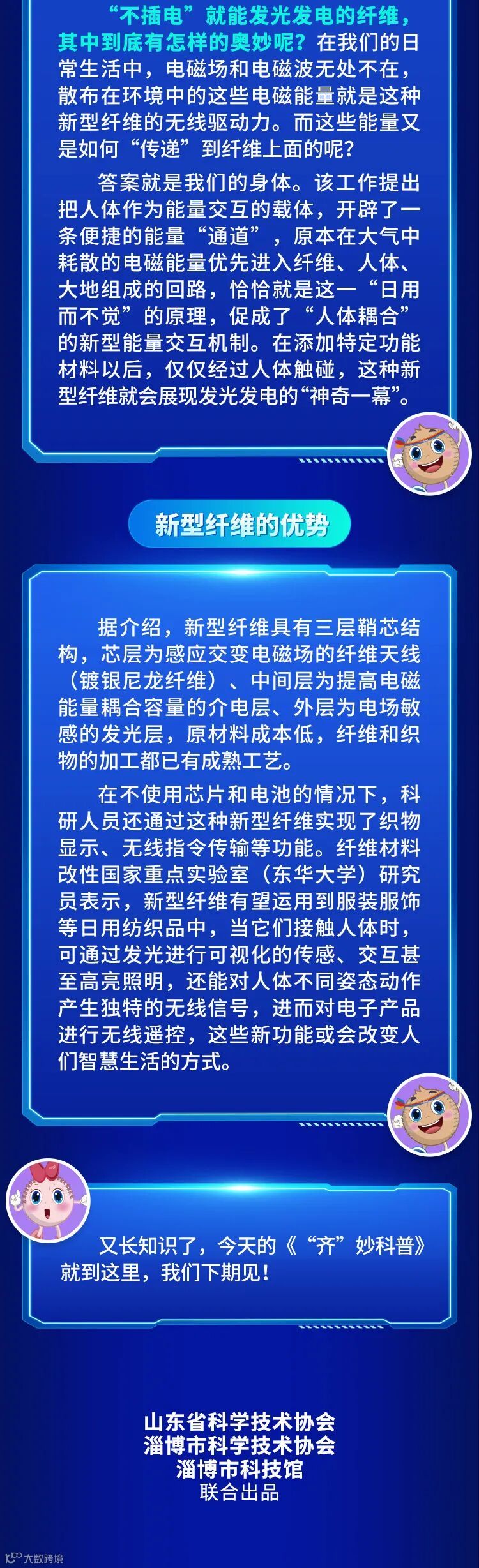 “不插电”就能发光发电的纤维，其中到底有怎样的奥妙呢？在我们的日常生活中，电磁场和电磁波无处不在，散布在环境中的这些电磁能量就是这种新型纤维的无线驱动力。而这些能量又是如何“传递”到纤维上面的呢？

答案就是我们的身体。该工作提出把人体作为能量交互的载体，开辟了一条便捷的能量“通道”，原本在大气中耗散的电磁能量优先进入纤维、人体、大地组成的回路，恰恰就是这一“日用而不觉”的原理，促成了“人体耦合”的新型能量交互机制。在添加特定功能材料以后，仅仅经过人体触碰，这种新型纤维就会展现发光发电的“神奇一幕”。

新型纤维的优势

据介绍，新型纤维具有三层鞘芯结构，芯层为感应交变电磁场的纤维天线（镀银尼龙纤维）、中间层为提高电磁能量耦合容量的介电层、外层为电场敏感的发光层，原材料成本低，纤维和织物的加工都已有成熟工艺。

在不使用芯片和电池的情况下，科研人员还通过这种新型纤维实现了织物显示、无线指令传输等功能。纤维材料改性国家重点实验室（东华大学）研究员表示，新型纤维有望运用到服装服饰等日用纺织品中，当它们接触人体时，可通过发光进行可视化的传感、交互甚至高亮照明，还能对人体不同姿态动作产生独特的无线信号，进而对电子产品进行无线遥控，这些新功能或会改变人们智慧生活的方式。

又长知识了，今天的《“齐”妙科普》就到这里，我们下期见！

山东省科学技术协会
淄博市科学技术协会
淄博市科技馆
联合出品

大数跨境